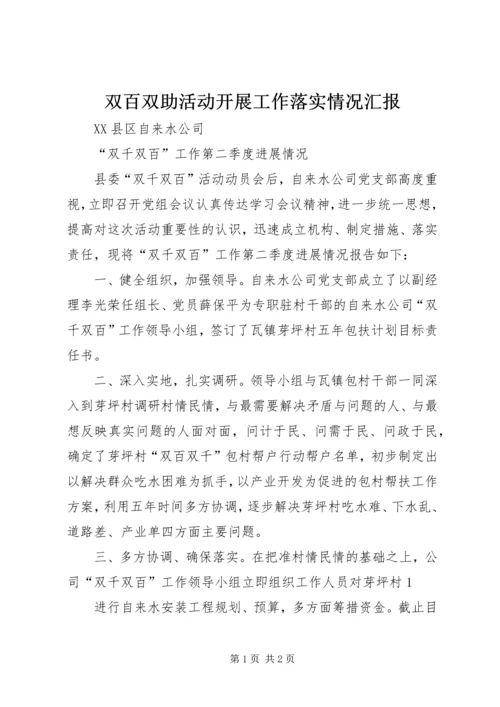 双百双助活动开展工作落实情况汇报

XX县区自来水公司

“双千双百”工作第二季度进展情况

县委“双千双百”活动动员会后，自来水公司党支部高度重视，立即召开党组会议认真传达学习会议精神，进一步统一思想，提高对这次活动重要性的认识，迅速成立机构、制定措施、落实责任，现将“双千双百”工作第二季度进展情况报告如下：

一、健全组织，加强领导。自来水公司党支部成立了以副经理李光荣任组长、党员薛保平为专职驻村干部的自来水公司“双千双百”工作领导小组，签订了瓦镇芽坪村五年包扶计划目标责任书。

二、深入实地，扎实调研。领导小组与瓦镇包村干部一同深入到芽坪村调研村情民情，与最需要解决矛盾与问题的人、与最想反映真实问题的人面对面，问计于民、问需于民、问政于民，确定了芽坪村“双百双千”包村帮户行动帮户名单，初步制定出以解决群众吃水困难为抓手，以产业开发为促进的包村帮扶工作方案，利用五年时间多方协调，逐步解决芽坪村吃水难、下水乱、道路差、产业单四方面主要问题。

三、多方协调、确保落实。在把准村情民情的基础之上，公司“双千双百”工作领导小组立即组织工作人员对芽坪村1

进行自来水安装工程规划、预算，多方面筹措资金。截止目

第1页 共2页